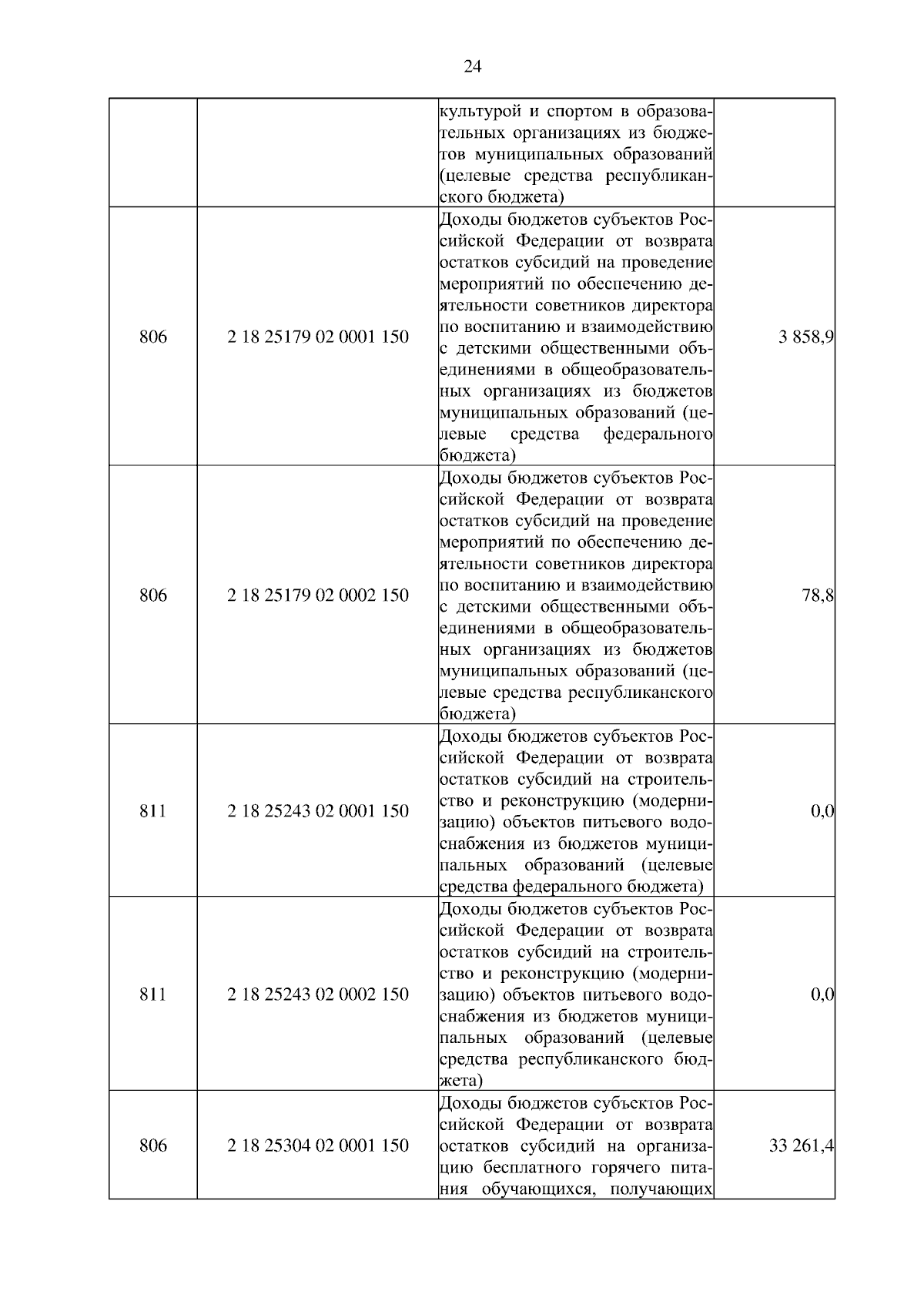 24

| | | | |
|---|---|---|---|
| | | культурой и спортом в образовательных организациях из бюджетов муниципальных образований (целевые средства республиканского бюджета) | |
| 806 | 2 18 25179 02 0001 150 | Доходы бюджетов субъектов Российской Федерации от возврата остатков субсидий на проведение мероприятий по обеспечению деятельности советников директора по воспитанию и взаимодействию с детскими общественными объединениями в общеобразовательных организациях из бюджетов муниципальных образований (целевые средства федерального бюджета) | 3 858,9 |
| 806 | 2 18 25179 02 0002 150 | Доходы бюджетов субъектов Российской Федерации от возврата остатков субсидий на проведение мероприятий по обеспечению деятельности советников директора по воспитанию и взаимодействию с детскими общественными объединениями в общеобразовательных организациях из бюджетов муниципальных образований (целевые средства республиканского бюджета) | 78,8 |
| 811 | 2 18 25243 02 0001 150 | Доходы бюджетов субъектов Российской Федерации от возврата остатков субсидий на строительство и реконструкцию (модернизацию) объектов питьевого водоснабжения из бюджетов муниципальных образований (целевые средства федерального бюджета) | 0,0 |
| 811 | 2 18 25243 02 0002 150 | Доходы бюджетов субъектов Российской Федерации от возврата остатков субсидий на строительство и реконструкцию (модернизацию) объектов питьевого водоснабжения из бюджетов муниципальных образований (целевые средства республиканского бюджета) | 0,0 |
| 806 | 2 18 25304 02 0001 150 | Доходы бюджетов субъектов Российской Федерации от возврата остатков субсидий на организацию бесплатного горячего питания обучающихся, получающих | 33 261,4 |